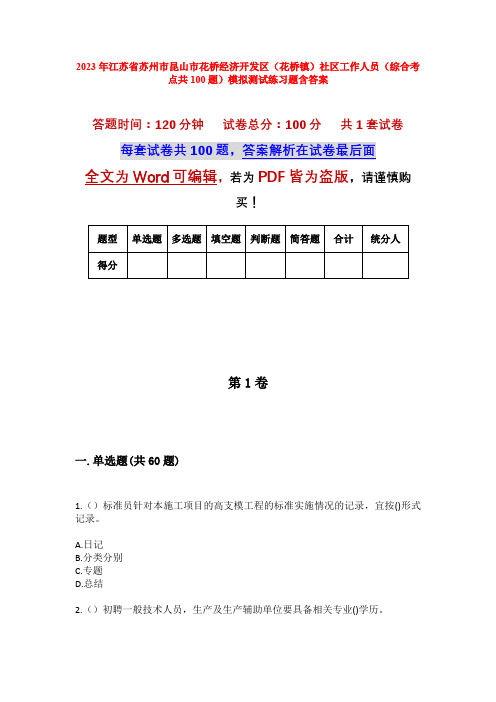 2023年江苏省苏州市昆山市花桥经济开发区（花桥镇）社区工作人员（综合考点共100题）模拟测试练习题含答案

答题时间：120分钟　　试卷总分：100分　　共1套试卷

每套试卷共100题，答案解析在试卷最后面

全文为Word可编辑，若为PDF皆为盗版，请谨慎购买！

| 题型 | 单选题 | 多选题 | 填空题 | 判断题 | 简答题 | 合计 | 统分人 |
|---|---|---|---|---|---|---|---|
| 得分 |  |  |  |  |  |  |  |

第1卷

一. 单选题(共60题)

1.（）标准员针对本施工项目的高支模工程的标准实施情况的记录，宜按()形式记录。

A.日记
B.分类分别
C.专题
D.总结

2.（）初聘一般技术人员，生产及生产辅助单位要具备相关专业()学历。